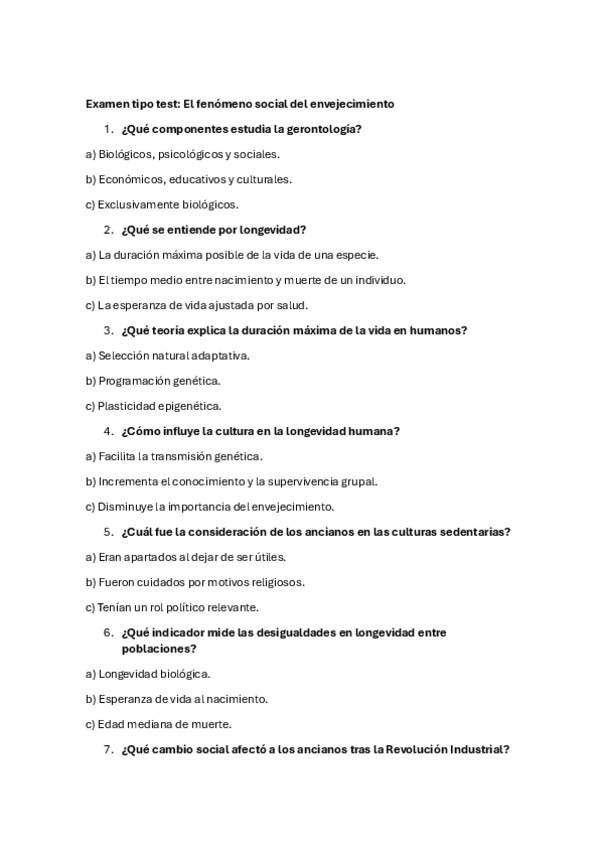 Examen tipo test: El fenómeno social del envejecimiento

1. ¿Qué componentes estudia la gerontología?

a) Biológicos, psicológicos y sociales.

b) Económicos, educativos y culturales.

c) Exclusivamente biológicos.

2. ¿Qué se entiende por longevidad?

a) La duración máxima posible de la vida de una especie.

b) El tiempo medio entre nacimiento y muerte de un individuo.

c) La esperanza de vida ajustada por salud.

3. ¿Qué teoría explica la duración máxima de la vida en humanos?

a) Selección natural adaptativa.

b) Programación genética.

c) Plasticidad epigenética.

4. ¿Cómo influye la cultura en la longevidad humana?

a) Facilita la transmisión genética.

b) Incrementa el conocimiento y la supervivencia grupal.

c) Disminuye la importancia del envejecimiento.

5. ¿Cuál fue la consideración de los ancianos en las culturas sedentarias?

a) Eran apartados al dejar de ser útiles.

b) Fueron cuidados por motivos religiosos.

c) Tenían un rol político relevante.

6. ¿Qué indicador mide las desigualdades en longevidad entre poblaciones?

a) Longevidad biológica.

b) Esperanza de vida al nacimiento.

c) Edad mediana de muerte.

7. ¿Qué cambio social afectó a los ancianos tras la Revolución Industrial?